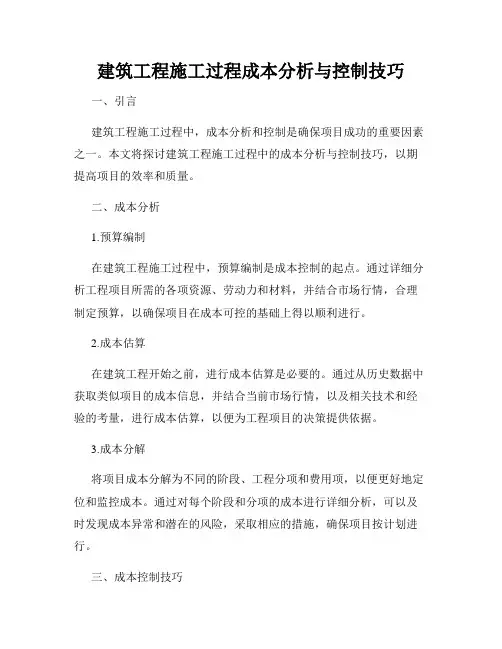 建筑工程施工过程成本分析与控制技巧

一、引言

建筑工程施工过程中，成本分析和控制是确保项目成功的重要因素之一。本文将探讨建筑工程施工过程中的成本分析与控制技巧，以期提高项目的效率和质量。

二、成本分析

1.预算编制

在建筑工程施工过程中，预算编制是成本控制的起点。通过详细分析工程项目所需的各项资源、劳动力和材料，并结合市场行情，合理制定预算，以确保项目在成本可控的基础上得以顺利进行。

2.成本估算

在建筑工程开始之前，进行成本估算是必要的。通过从历史数据中获取类似项目的成本信息，并结合当前市场行情，以及相关技术和经验的考量，进行成本估算，以便为工程项目的决策提供依据。

3.成本分解

将项目成本分解为不同的阶段、工程分项和费用项，以便更好地定位和监控成本。通过对每个阶段和分项的成本进行详细分析，可以及时发现成本异常和潜在的风险，采取相应的措施，确保项目按计划进行。

三、成本控制技巧